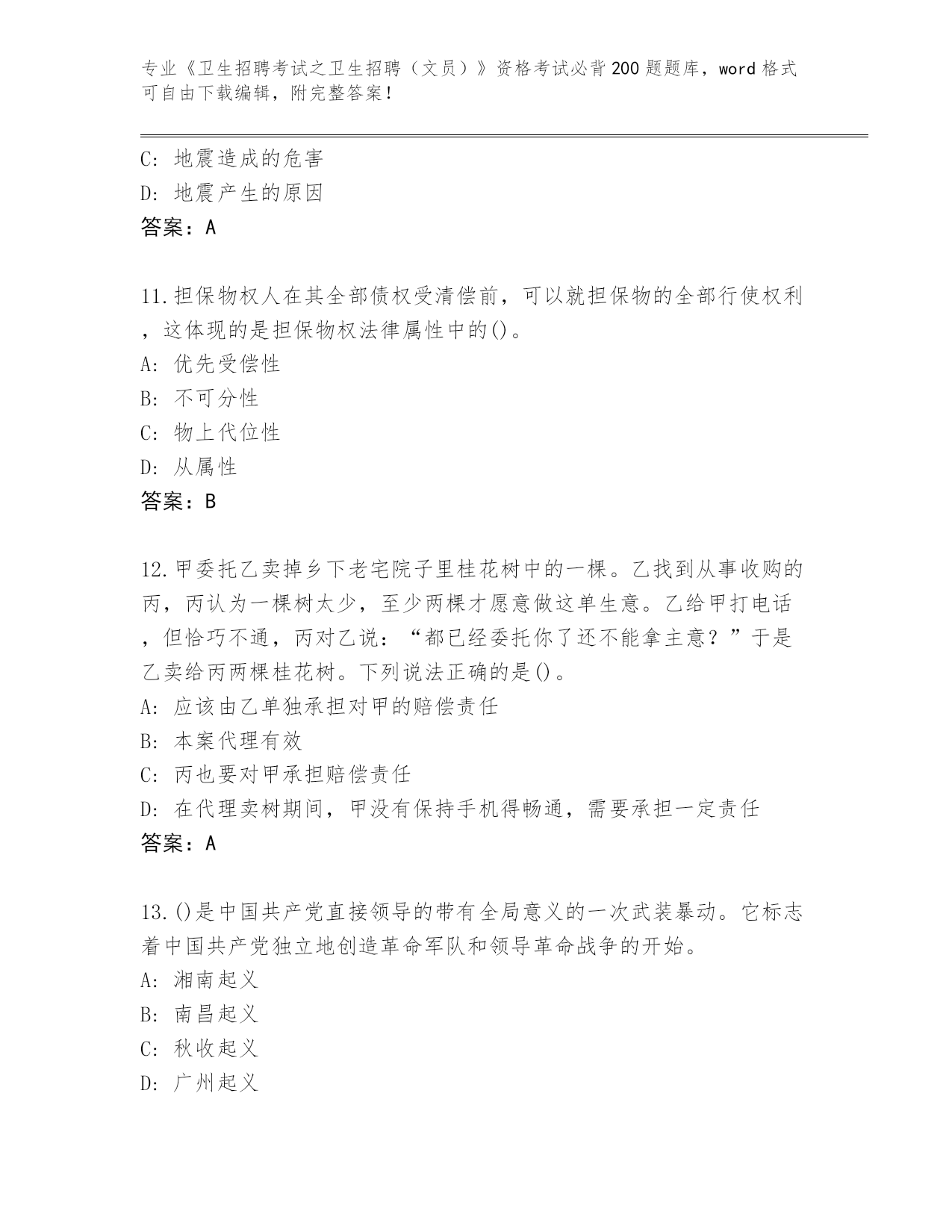 专业《卫生招聘考试之卫生招聘（文员）》资格考试必背200题题库，word格式可自由下载编辑，附完整答案！

C: 地震造成的危害
D: 地震产生的原因
答案：A

11.担保物权人在其全部债权受清偿前，可以就担保物的全部行使权利，这体现的是担保物权法律属性中的()。
A: 优先受偿性
B: 不可分性
C: 物上代位性
D: 从属性
答案：B

12.甲委托乙卖掉乡下老宅院子里桂花树中的一棵。乙找到从事收购的丙，丙认为一棵树太少，至少两棵才愿意做这单生意。乙给甲打电话，但恰巧不通，丙对乙说：“都已经委托你了还不能拿主意？”于是乙卖给丙两棵桂花树。下列说法正确的是()。
A: 应该由乙单独承担对甲的赔偿责任
B: 本案代理有效
C: 丙也要对甲承担赔偿责任
D: 在代理卖树期间，甲没有保持手机得畅通，需要承担一定责任
答案：A

13.()是中国共产党直接领导的带有全局意义的一次武装暴动。它标志着中国共产党独立地创造革命军队和领导革命战争的开始。
A: 湘南起义
B: 南昌起义
C: 秋收起义
D: 广州起义